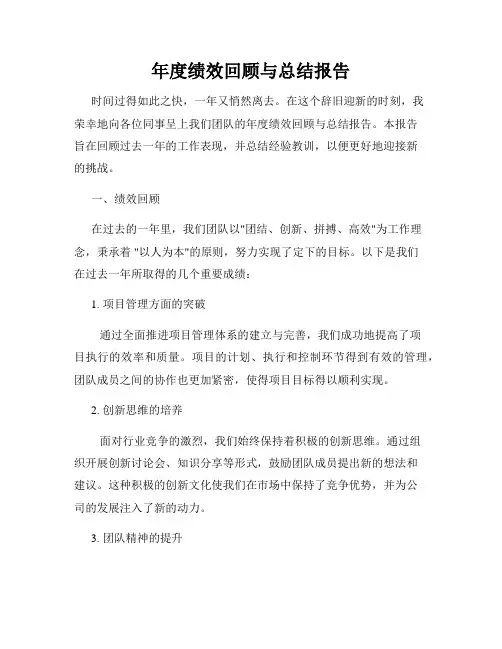 年度绩效回顾与总结报告

时间过得如此之快，一年又悄然离去。在这个辞旧迎新的时刻，我荣幸地向各位同事呈上我们团队的年度绩效回顾与总结报告。本报告旨在回顾过去一年的工作表现，并总结经验教训，以便更好地迎接新的挑战。

一、绩效回顾

在过去的一年里，我们团队以"团结、创新、拼搏、高效"为工作理念，秉承着 "以人为本"的原则，努力实现了定下的目标。以下是我们在过去一年所取得的几个重要成绩：

1. 项目管理方面的突破

通过全面推进项目管理体系的建立与完善，我们成功地提高了项目执行的效率和质量。项目的计划、执行和控制环节得到有效的管理，团队成员之间的协作也更加紧密，使得项目目标得以顺利实现。

2. 创新思维的培养

面对行业竞争的激烈，我们始终保持着积极的创新思维。通过组织开展创新讨论会、知识分享等形式，鼓励团队成员提出新的想法和建议。这种积极的创新文化使我们在市场中保持了竞争优势，并为公司的发展注入了新的动力。

3. 团队精神的提升